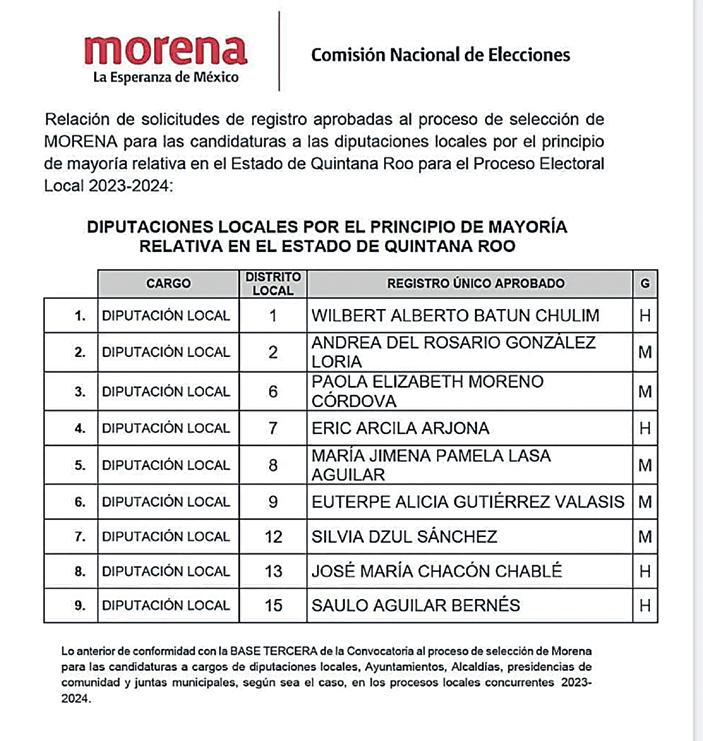 morena
La Esperanza de México

Comisión Nacional de Elecciones

Relación de solicitudes de registro aprobadas al proceso de selección de MORENA para las candidaturas a las diputaciones locales por el principio de mayoría relativa en el Estado de Quintana Roo para el Proceso Electoral Local 2023-2024:

DIPUTACIONES LOCALES POR EL PRINCIPIO DE MAYORÍA RELATIVA EN EL ESTADO DE QUINTANA ROO

| | CARGO | DISTRITO LOCAL | REGISTRO ÚNICO APROBADO | G |
|---|---|---|---|---|
| 1. | DIPUTACIÓN LOCAL | 1 | WILBERT ALBERTO BATUN CHULIM | H |
| 2. | DIPUTACIÓN LOCAL | 2 | ANDREA DEL ROSARIO GONZÁLEZ LORIA | M |
| 3. | DIPUTACIÓN LOCAL | 6 | PAOLA ELIZABETH MORENO CÓRDOVA | M |
| 4. | DIPUTACIÓN LOCAL | 7 | ERIC ARCILA ARJONA | H |
| 5. | DIPUTACIÓN LOCAL | 8 | MARÍA JIMENA PAMELA LASA AGUILAR | M |
| 6. | DIPUTACIÓN LOCAL | 9 | EUTERPE ALICIA GUTIÉRREZ VALASIS | M |
| 7. | DIPUTACIÓN LOCAL | 12 | SILVIA DZUL SÁNCHEZ | M |
| 8. | DIPUTACIÓN LOCAL | 13 | JOSÉ MARÍA CHACÓN CHABLÉ | H |
| 9. | DIPUTACIÓN LOCAL | 15 | SAULO AGUILAR BERNÉS | H |

Lo anterior de conformidad con la BASE TERCERA de la Convocatoria al proceso de selección de Morena para las candidaturas a cargos de diputaciones locales, Ayuntamientos, Alcaldías, presidencias de comunidad y juntas municipales, según sea el caso, en los procesos locales concurrentes 2023-2024.